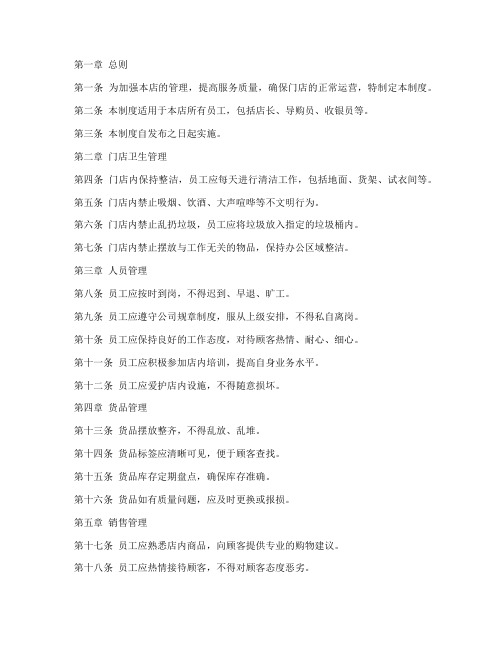 第一章 总则

第一条 为加强本店的管理，提高服务质量，确保门店的正常运营，特制定本制度。

第二条 本制度适用于本店所有员工，包括店长、导购员、收银员等。

第三条 本制度自发布之日起实施。

第二章 门店卫生管理

第四条 门店内保持整洁，员工应每天进行清洁工作，包括地面、货架、试衣间等。

第五条 门店内禁止吸烟、饮酒、大声喧哗等不文明行为。

第六条 门店内禁止乱扔垃圾，员工应将垃圾放入指定的垃圾桶内。

第七条 门店内禁止摆放与工作无关的物品，保持办公区域整洁。

第三章 人员管理

第八条 员工应按时到岗，不得迟到、早退、旷工。

第九条 员工应遵守公司规章制度，服从上级安排，不得私自离岗。

第十条 员工应保持良好的工作态度，对待顾客热情、耐心、细心。

第十一条 员工应积极参加店内培训，提高自身业务水平。

第十二条 员工应爱护店内设施，不得随意损坏。

第四章 货品管理

第十三条 货品摆放整齐，不得乱放、乱堆。

第十四条 货品标签应清晰可见，便于顾客查找。

第十五条 货品库存定期盘点，确保库存准确。

第十六条 货品如有质量问题，应及时更换或报损。

第五章 销售管理

第十七条 员工应熟悉店内商品，向顾客提供专业的购物建议。

第十八条 员工应热情接待顾客，不得对顾客态度恶劣。